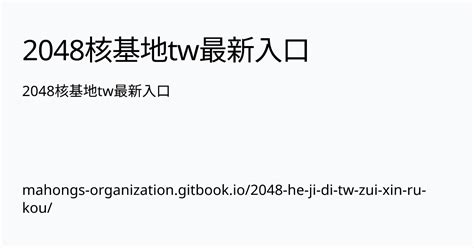 2048核基地tw最新入口

2048核基地tw最新入口

mahongs-organization.gitbook.io/2048-he-ji-di-tw-zui-xin-ru-kou/